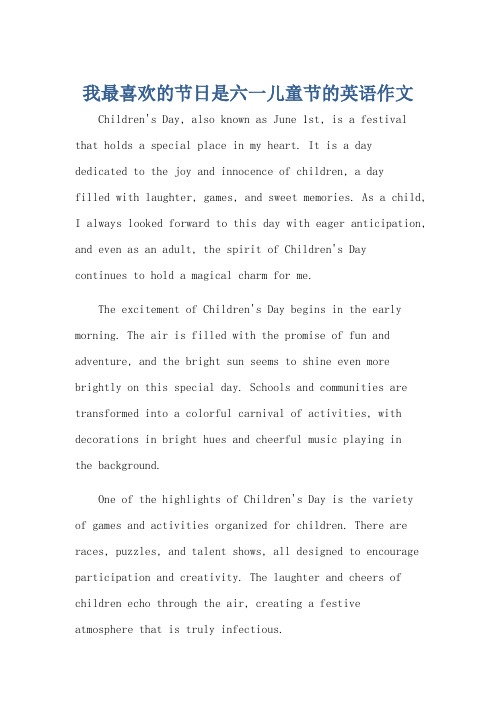 我最喜欢的节日是六一儿童节的英语作文

Children's Day, also known as June 1st, is a festival that holds a special place in my heart. It is a day dedicated to the joy and innocence of children, a day filled with laughter, games, and sweet memories. As a child, I always looked forward to this day with eager anticipation, and even as an adult, the spirit of Children's Day continues to hold a magical charm for me.

The excitement of Children's Day begins in the early morning. The air is filled with the promise of fun and adventure, and the bright sun seems to shine even more brightly on this special day. Schools and communities are transformed into a colorful carnival of activities, with decorations in bright hues and cheerful music playing in the background.

One of the highlights of Children's Day is the variety of games and activities organized for children. There are races, puzzles, and talent shows, all designed to encourage participation and creativity. The laughter and cheers of children echo through the air, creating a festive atmosphere that is truly infectious.